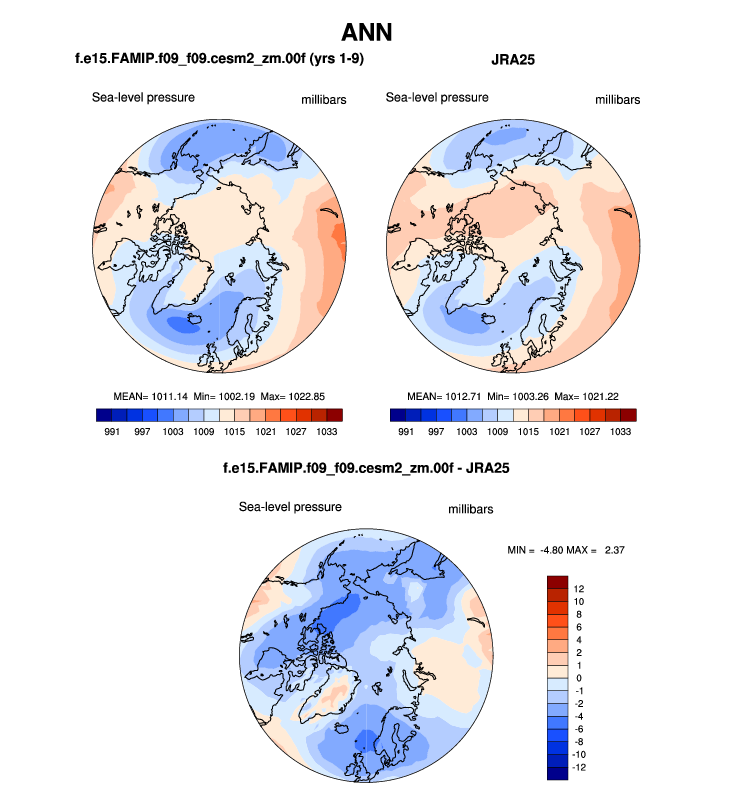 ANN

f.e15.FAMIP.f09_f09.cesm2_zm.00f (yrs 1-9)

Sea-level pressure

millibars

MEAN= 1011.14 Min= 1002.19 Max= 1022.85

991 997 1003 1009 1015 1021 1027 1033

JRA25

Sea-level pressure

millibars

MEAN= 1012.71 Min= 1003.26 Max= 1021.22

991 997 1003 1009 1015 1021 1027 1033

f.e15.FAMIP.f09_f09.cesm2_zm.00f - JRA25

Sea-level pressure

millibars

MIN = -4.80 MAX = 2.37

12
10
8
6
4
2
1
0
-1
-2
-4
-6
-8
-10
-12